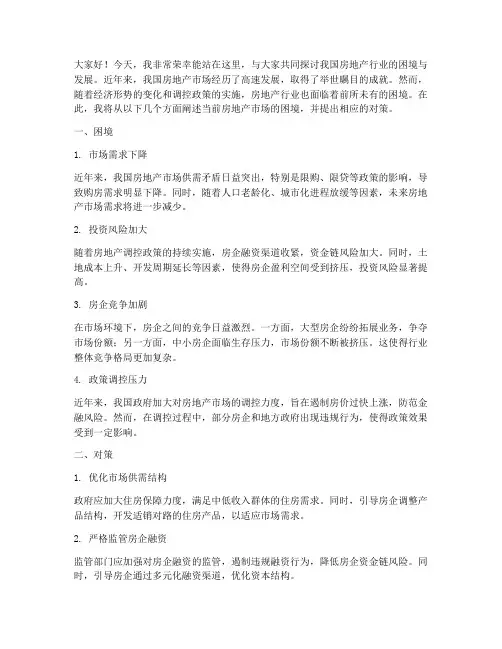 大家好！今天，我非常荣幸能站在这里，与大家共同探讨我国房地产行业的困境与发展。近年来，我国房地产市场经历了高速发展，取得了举世瞩目的成就。然而，随着经济形势的变化和调控政策的实施，房地产行业也面临着前所未有的困境。在此，我将从以下几个方面阐述当前房地产市场的困境，并提出相应的对策。

一、困境

1. 市场需求下降

近年来，我国房地产市场供需矛盾日益突出，特别是限购、限贷等政策的影响，导致购房需求明显下降。同时，随着人口老龄化、城市化进程放缓等因素，未来房地产市场需求将进一步减少。

2. 投资风险加大

随着房地产调控政策的持续实施，房企融资渠道收紧，资金链风险加大。同时，土地成本上升、开发周期延长等因素，使得房企盈利空间受到挤压，投资风险显著提高。

3. 房企竞争加剧

在市场环境下，房企之间的竞争日益激烈。一方面，大型房企纷纷拓展业务，争夺市场份额；另一方面，中小房企面临生存压力，市场份额不断被挤压。这使得行业整体竞争格局更加复杂。

4. 政策调控压力

近年来，我国政府加大对房地产市场的调控力度，旨在遏制房价过快上涨，防范金融风险。然而，在调控过程中，部分房企和地方政府出现违规行为，使得政策效果受到一定影响。

二、对策

1. 优化市场供需结构

政府应加大住房保障力度，满足中低收入群体的住房需求。同时，引导房企调整产品结构，开发适销对路的住房产品，以适应市场需求。

2. 严格监管房企融资

监管部门应加强对房企融资的监管，遏制违规融资行为，降低房企资金链风险。同时，引导房企通过多元化融资渠道，优化资本结构。